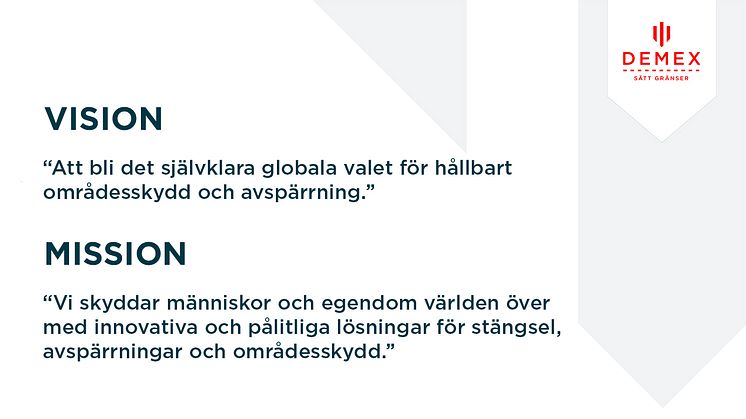 DEMEX
SÄTT GRÄNSER

VISION

“Att bli det självklara globala valet för hållbart områdesskydd och avspärrning.”

MISSION

“Vi skyddar människor och egendom världen över med innovativa och pålitliga lösningar för stängsel, avspärrningar och områdesskydd.”